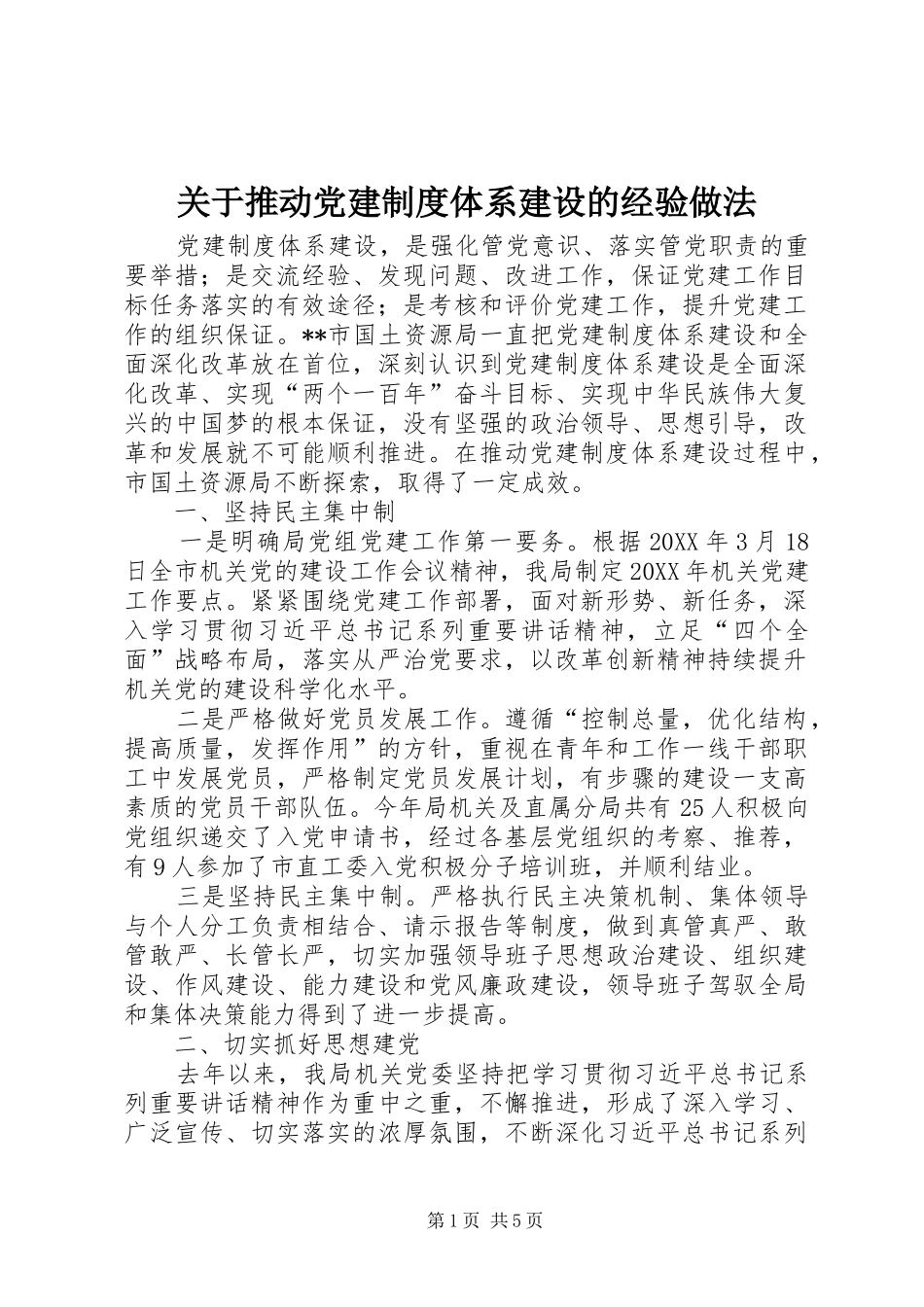 关于推动党建制度体系建设的经验做法

党建制度体系建设，是强化管党意识、落实管党职责的重要举措；是交流经验、发现问题、改进工作，保证党建工作目标任务落实的有效途径；是考核和评价党建工作，提升党建工作的组织保证。**市国土资源局一直把党建制度体系建设和全面深化改革放在首位，深刻认识到党建制度体系建设是全面深化改革、实现“两个一百年”奋斗目标、实现中华民族伟大复兴的中国梦的根本保证，没有坚强的政治领导、思想引导，改革和发展就不可能顺利推进。在推动党建制度体系建设过程中，市国土资源局不断探索，取得了一定成效。

一、坚持民主集中制

一是明确局党组党建工作第一要务。根据20XX年3月18日全市机关党的建设工作会议精神，我局制定20XX年机关党建工作要点。紧紧围绕党建工作部署，面对新形势、新任务，深入学习贯彻习近平总书记系列重要讲话精神，立足“四个全面”战略布局，落实从严治党要求，以改革创新精神持续提升机关党的建设科学化水平。

二是严格做好党员发展工作。遵循“控制总量，优化结构，提高质量，发挥作用”的方针，重视在青年和工作一线干部职工中发展党员，严格制定党员发展计划，有步骤的建设一支高素质的党员干部队伍。今年局机关及直属分局共有25人积极向党组织递交了入党申请书，经过各基层党组织的考察、推荐，有9人参加了市直工委入党积极分子培训班，并顺利结业。

三是坚持民主集中制。严格执行民主决策机制、集体领导与个人分工负责相结合、请示报告等制度，做到真管真严、敢管敢严、长管长严，切实加强领导班子思想政治建设、组织建设、作风建设、能力建设和党风廉政建设，领导班子驾驭全局和集体决策能力得到了进一步提高。

二、切实抓好思想建党

去年以来，我局机关党委坚持把学习贯彻习近平总书记系列重要讲话精神作为重中之重，不懈推进，形成了深入学习、广泛宣传、切实落实的浓厚氛围，不断深化习近平总书记系列

第1页 共5页